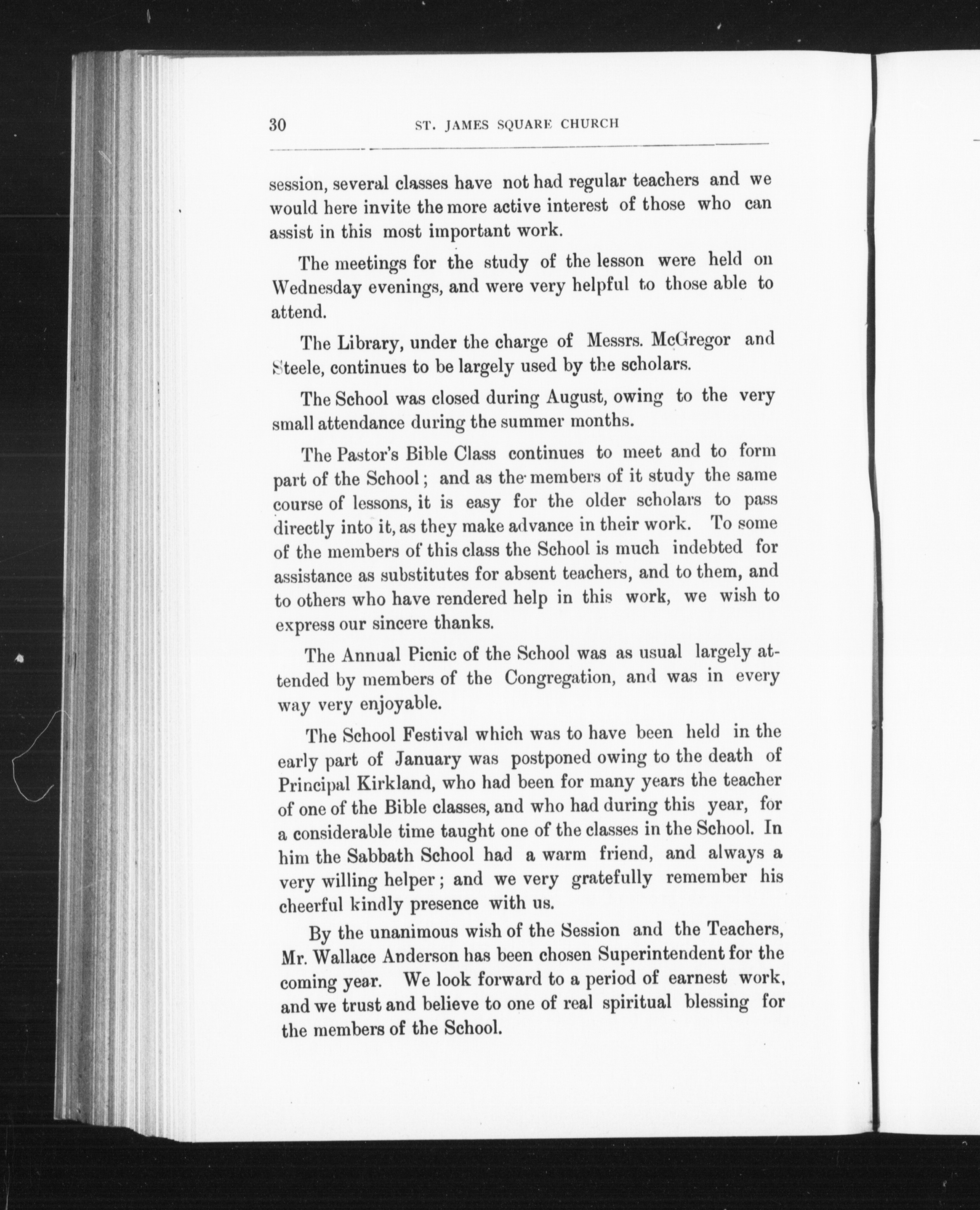 30 ST. JAMES SQUARE CHURCH

session, several classes have not had regular teachers and we would here invite the more active interest of those who can assist in this most important work.

The meetings for the study of the lesson were held on Wednesday evenings, and were very helpful to those able to attend.

The Library, under the charge of Messrs. McGregor and Steele, continues to be largely used by the scholars.

The School was closed during August, owing to the very small attendance during the summer months.

The Pastor's Bible Class continues to meet and to form part of the School; and as the members of it study the same course of lessons, it is easy for the older scholars to pass directly into it, as they make advance in their work. To some of the members of this class the School is much indebted for assistance as substitutes for absent teachers, and to them, and to others who have rendered help in this work, we wish to express our sincere thanks.

The Annual Picnic of the School was as usual largely attended by members of the Congregation, and was in every way very enjoyable.

The School Festival which was to have been held in the early part of January was postponed owing to the death of Principal Kirkland, who had been for many years the teacher of one of the Bible classes, and who had during this year, for a considerable time taught one of the classes in the School. In him the Sabbath School had a warm friend, and always a very willing helper; and we very gratefully remember his cheerful kindly presence with us.

By the unanimous wish of the Session and the Teachers, Mr. Wallace Anderson has been chosen Superintendent for the coming year. We look forward to a period of earnest work, and we trust and believe to one of real spiritual blessing for the members of the School.